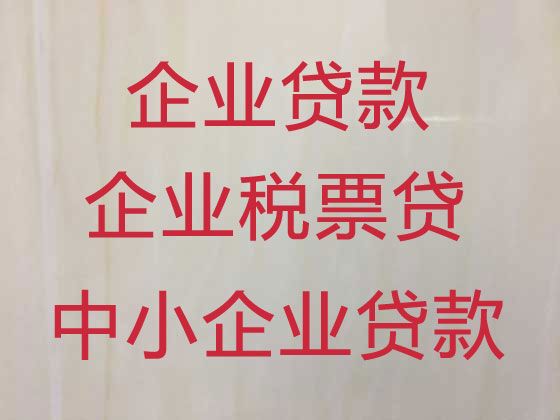 企业贷款
企业税票贷
中小企业贷款